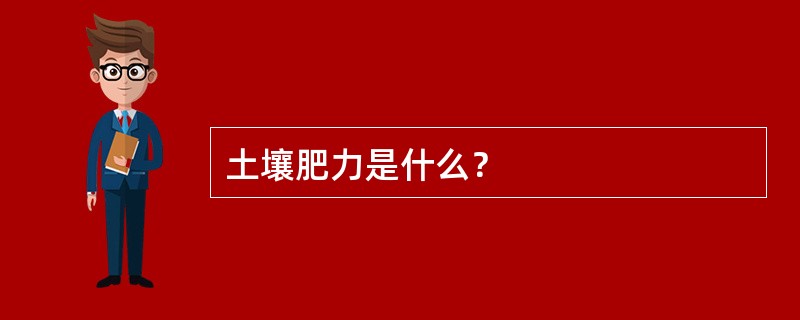 土壤肥力是什么？